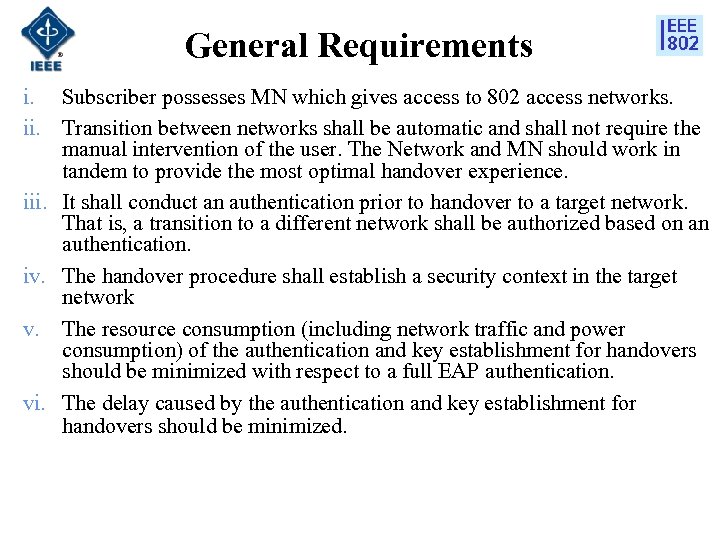 IEEE

General Requirements

IEEE 802

i. Subscriber possesses MN which gives access to 802 access networks.

ii. Transition between networks shall be automatic and shall not require the manual intervention of the user. The Network and MN should work in tandem to provide the most optimal handover experience.

iii. It shall conduct an authentication prior to handover to a target network. That is, a transition to a different network shall be authorized based on an authentication.

iv. The handover procedure shall establish a security context in the target network

v. The resource consumption (including network traffic and power consumption) of the authentication and key establishment for handovers should be minimized with respect to a full EAP authentication.

vi. The delay caused by the authentication and key establishment for handovers should be minimized.